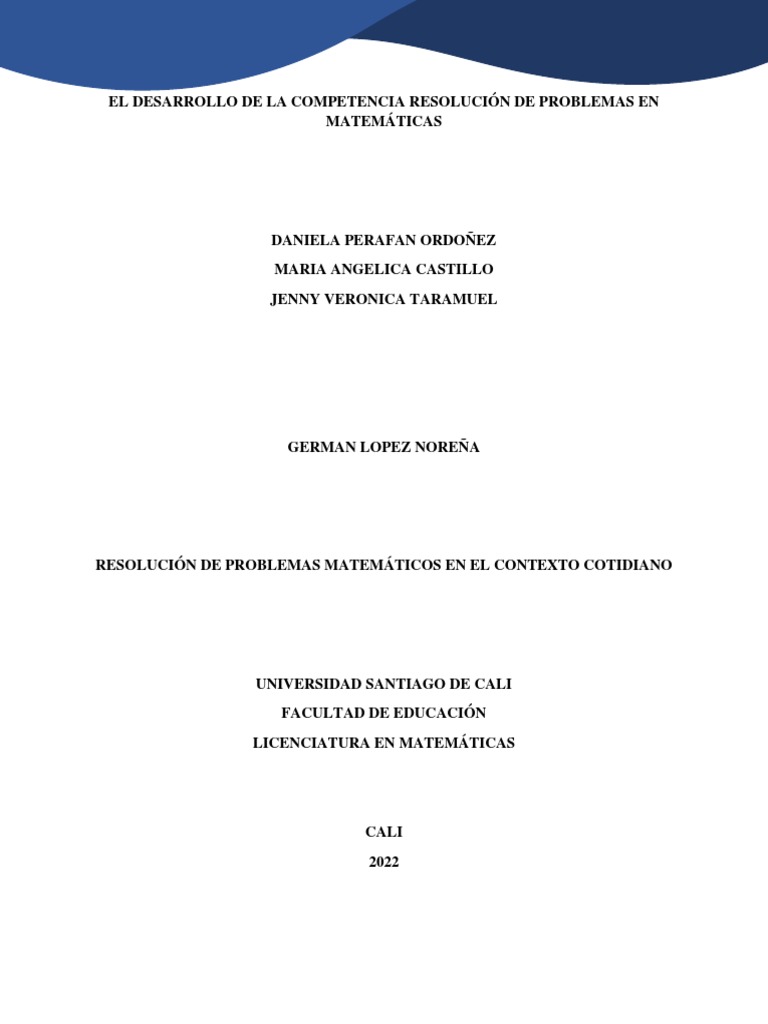 EL DESARROLLO DE LA COMPETENCIA RESOLUCIÓN DE PROBLEMAS EN MATEMÁTICAS

DANIELA PERAFAN ORDOÑEZ
MARIA ANGELICA CASTILLO
JENNY VERONICA TARAMUEL

GERMAN LOPEZ NOREÑA

RESOLUCIÓN DE PROBLEMAS MATEMÁTICOS EN EL CONTEXTO COTIDIANO

UNIVERSIDAD SANTIAGO DE CALI
FACULTAD DE EDUCACIÓN
LICENCIATURA EN MATEMÁTICAS

CALI
2022